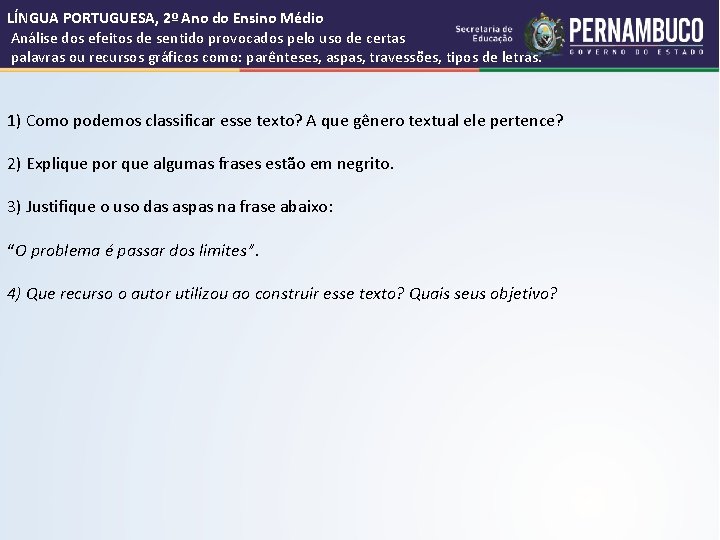 LÍNGUA PORTUGUESA, 2º Ano do Ensino Médio
Análise dos efeitos de sentido provocados pelo uso de certas palavras ou recursos gráficos como: parênteses, aspas, travessões, tipos de letras.

Secretaria de Educação
PERNAMBUCO
GOVERNO DO ESTADO

1) Como podemos classificar esse texto? A que gênero textual ele pertence?

2) Explique por que algumas frases estão em negrito.

3) Justifique o uso das aspas na frase abaixo:

"O problema é passar dos limites".

4) Que recurso o autor utilizou ao construir esse texto? Quais seus objetivo?